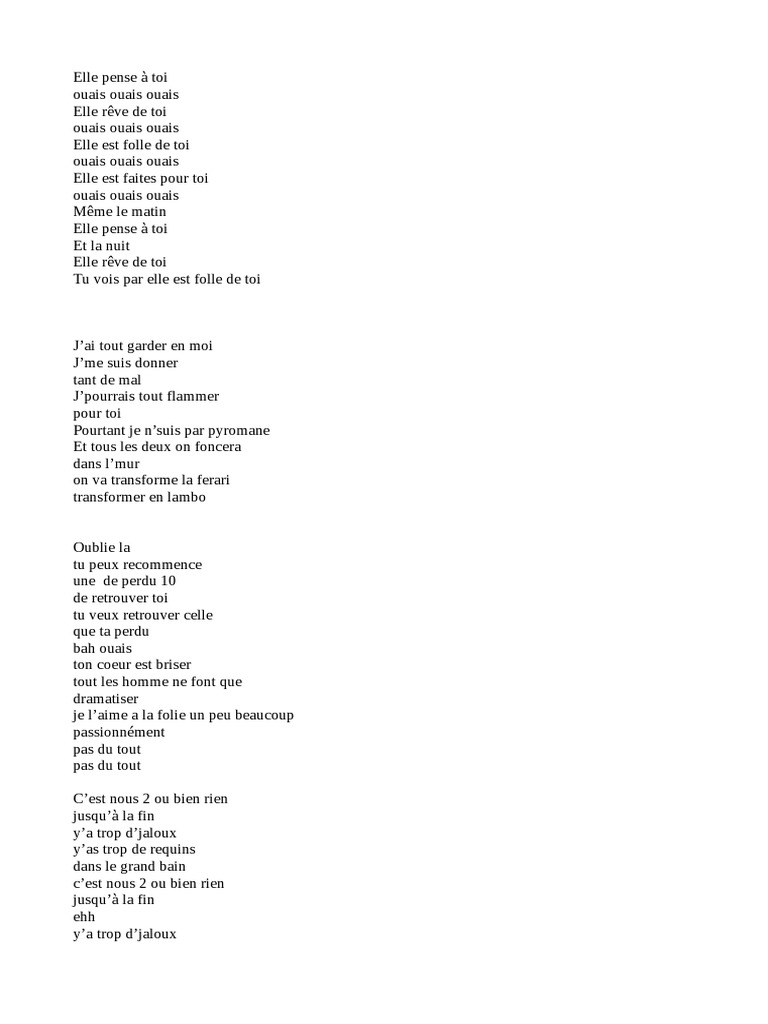 Elle pense à toi
ouais ouais ouais
Elle rêve de toi
ouais ouais ouais
Elle est folle de toi
ouais ouais ouais
Elle est faites pour toi
ouais ouais ouais
Même le matin
Elle pense à toi
Et la nuit
Elle rêve de toi
Tu vois par elle est folle de toi

J’ai tout garder en moi
J’me suis donner
tant de mal
J’pourrais tout flammer
pour toi
Pourtant je n’suis par pyromane
Et tous les deux on foncera
dans l’mur
on va transforme la ferari
transformer en lambo

Oublie la
tu peux recommence
une de perdu 10
de retrouver toi
tu veux retrouver celle
que ta perdu
bah ouais
ton coeur est briser
tout les homme ne font que
dramatiser
je l’aime a la folie un peu beaucoup
passionnément
pas du tout
pas du tout

C’est nous 2 ou bien rien
jusqu’à la fin
y’a trop d’jaloux
y’as trop de requins
dans le grand bain
c’est nous 2 ou bien rien
jusqu’à la fin
ehh
y’a trop d’jaloux